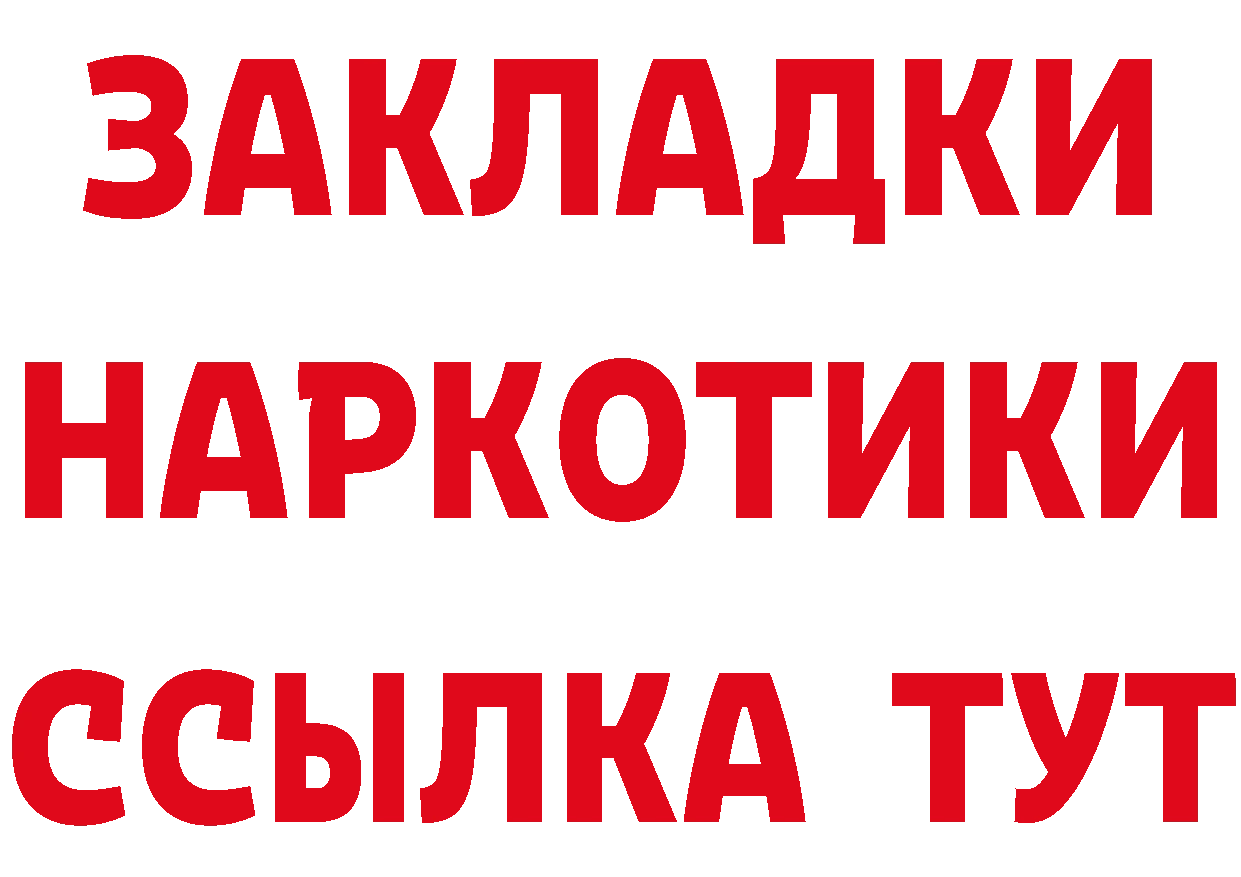 ЗАКЛАДКИ НАРКОТИКИ ССЫЛКА ТУТ